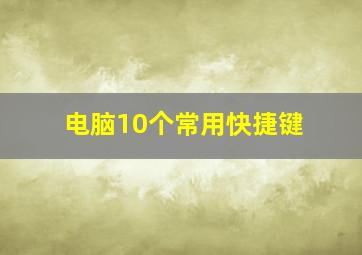 电脑10个常用快捷键